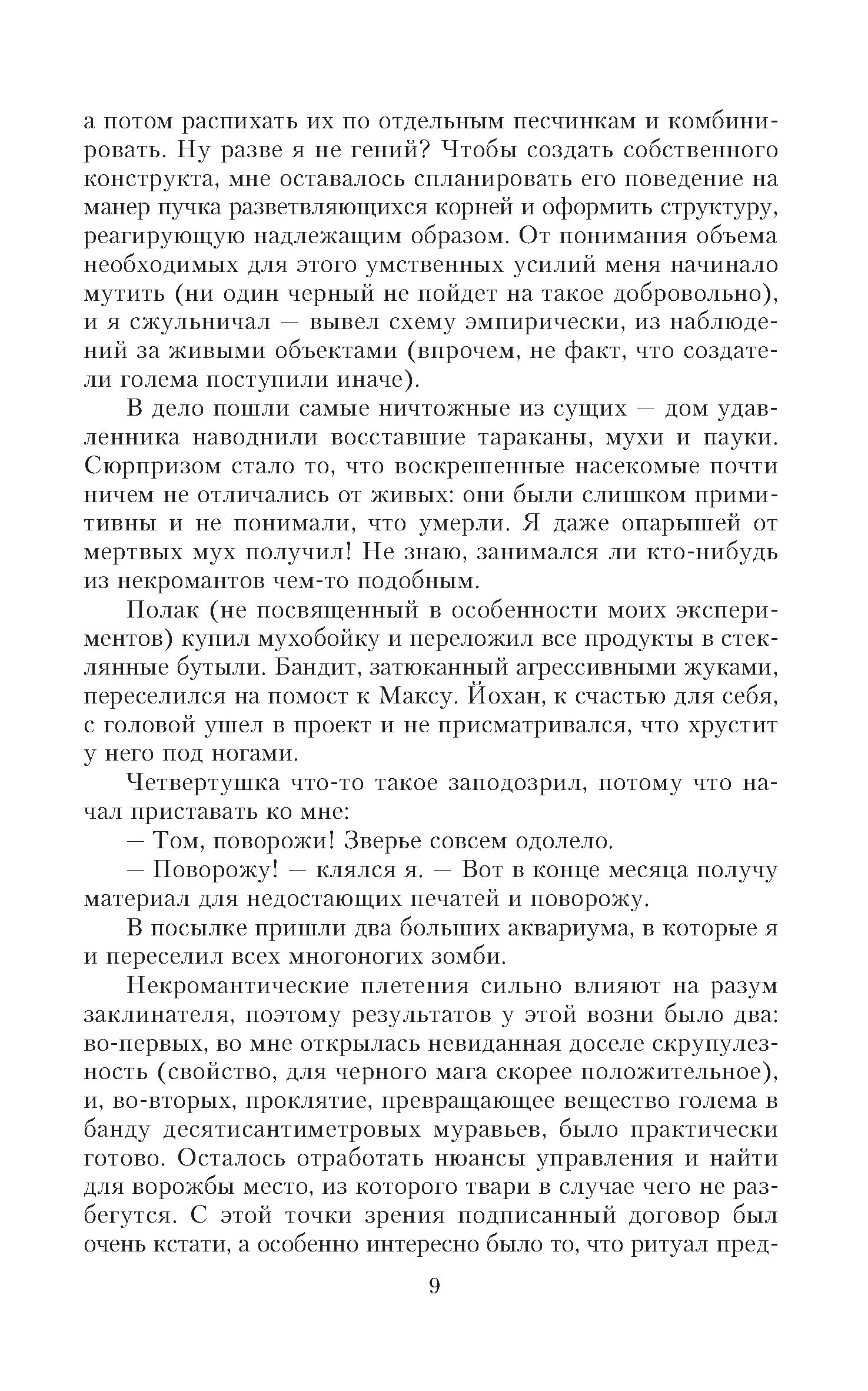 а потом распихать их по отдельным песчинкам и комбинировать. Ну разве я не гений? Чтобы создать собственного конструкта, мне оставалось спланировать его поведение на манер пучка разветвляющихся корней и оформить структуру, реагирующую надлежащим образом. От понимания объема необходимых для этого умственных усилий меня начинало мутить (ни один черный не пойдет на такое добровольно), и я сжульничал — вывел схему эмпирически, из наблюдений за живыми объектами (впрочем, не факт, что создатели голема поступили иначе).

В дело пошли самые ничтожные из сущих — дом удавленника наводнили восставшие тараканы, мухи и пауки. Сюрпризом стало то, что воскрешенные насекомые почти ничем не отличались от живых: они были слишком примитивны и не понимали, что умерли. Я даже опарышей от мертвых мух получил! Не знаю, занимался ли кто-нибудь из некромантов чем-то подобным.

Полак (не посвященный в особенности моих экспериментов) купил мухобойку и переложил все продукты в стеклянные бутыли. Бандит, затюканный агрессивными жуками, переселился на помост к Максу. Йохан, к счастью для себя, с головой ушел в проект и не присматривался, что хрустит у него под ногами.

Четвертушка что-то такое заподозрил, потому что начал приставать ко мне:

— Том, поворожи! Зверье совсем одолело.

— Поворожу! — клялся я. — Вот в конце месяца получу материал для недостающих печатей и поворожу.

В посылке пришли два больших аквариума, в которые я и переселил всех многоногих зомби.

Некромантические плетения сильно влияют на разум заклинателя, поэтому результатов у этой возни было два: во-первых, во мне открылась невиданная доселе скрупулезность (свойство, для черного мага скорее положительное), и, во-вторых, проклятие, превращающее вещество голема в банду десятисантиметровых муравьев, было практически готово. Осталось отработать нюансы управления и найти для ворожбы место, из которого твари в случае чего не разбегутся. С этой точки зрения подписанный договор был очень кстати, а особенно интересно было то, что ритуал пред-

9